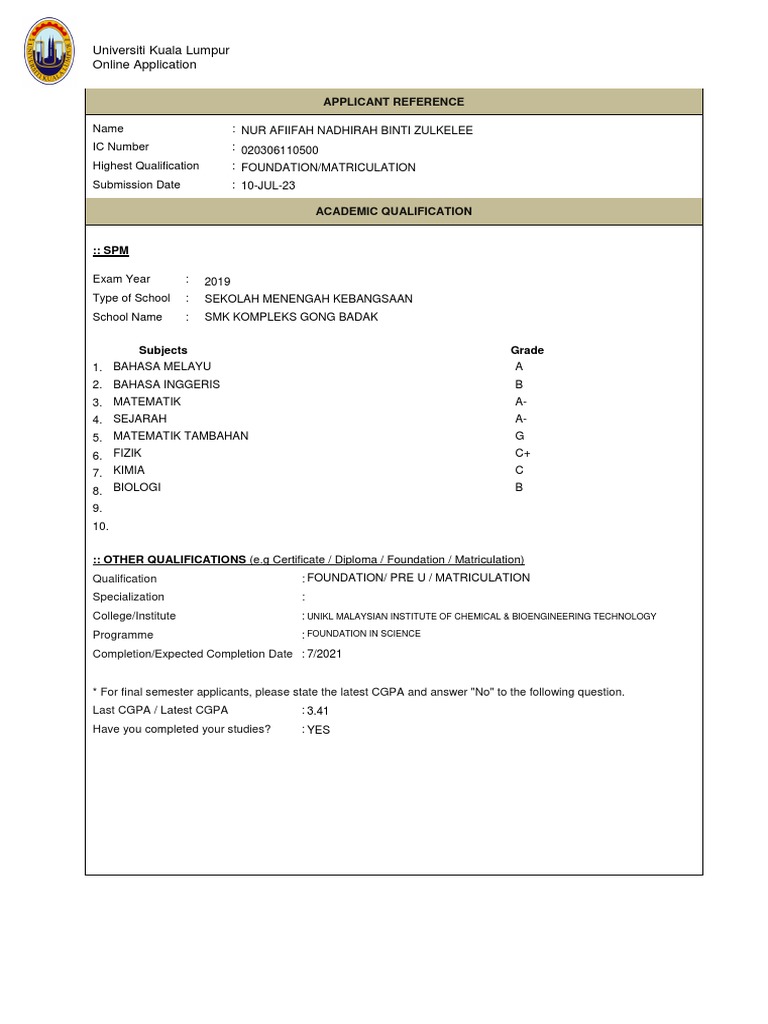 Universiti Kuala Lumpur
Online Application

APPLICANT REFERENCE

Name : NUR AFIIFAH NADHIRAH BINTI ZULKELEE
IC Number : 020306110500
Highest Qualification : FOUNDATION/MATRICULATION
Submission Date : 10-JUL-23

ACADEMIC QUALIFICATION

:: SPM

Exam Year : 2019
Type of School : SEKOLAH MENENGAH KEBANGSAAN
School Name : SMK KOMPLEKS GONG BADAK

| | Subjects | Grade |
|---|---|---|
| 1. | BAHASA MELAYU | A |
| 2. | BAHASA INGGERIS | B |
| 3. | MATEMATIK | A- |
| 4. | SEJARAH | A- |
| 5. | MATEMATIK TAMBAHAN | G |
| 6. | FIZIK | C+ |
| 7. | KIMIA | C |
| 8. | BIOLOGI | B |
| 9. | | |
| 10. | | |

:: OTHER QUALIFICATIONS (e.g Certificate / Diploma / Foundation / Matriculation)
Qualification : FOUNDATION/ PRE U / MATRICULATION
Specialization :
College/Institute : UNIKL MALAYSIAN INSTITUTE OF CHEMICAL & BIOENGINEERING TECHNOLOGY
Programme : FOUNDATION IN SCIENCE
Completion/Expected Completion Date : 7/2021

* For final semester applicants, please state the latest CGPA and answer "No" to the following question.
Last CGPA / Latest CGPA : 3.41
Have you completed your studies? : YES